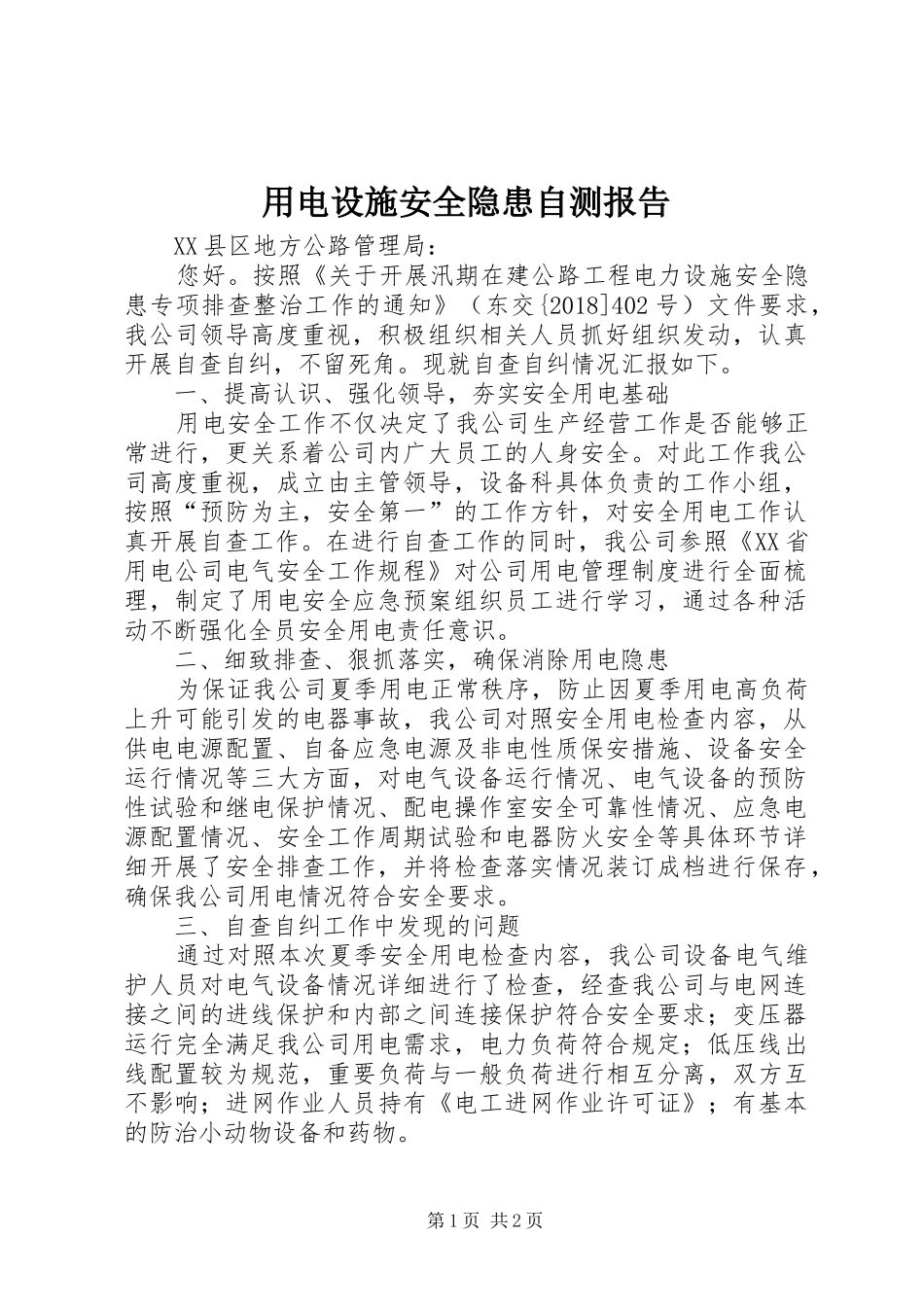 用电设施安全隐患自测报告

XX县区地方公路管理局：

您好。按照《关于开展汛期在建公路工程电力设施安全隐患专项排查整治工作的通知》（东交{2018]402号）文件要求，我公司领导高度重视，积极组织相关人员抓好组织发动，认真开展自查自纠，不留死角。现就自查自纠情况汇报如下。

一、提高认识、强化领导，夯实安全用电基础

用电安全工作不仅决定了我公司生产经营工作是否能够正常进行，更关系着公司内广大员工的人身安全。对此工作我公司高度重视，成立由主管领导，设备科具体负责的工作小组，按照“预防为主，安全第一”的工作方针，对安全用电工作认真开展自查工作。在进行自查工作的同时，我公司参照《XX省用电公司电气安全工作规程》对公司用电管理制度进行全面梳理，制定了用电安全应急预案组织员工进行学习，通过各种活动不断强化全员安全用电责任意识。

二、细致排查、狠抓落实，确保消除用电隐患

为保证我公司夏季用电正常秩序，防止因夏季用电高负荷上升可能引发的电器事故，我公司对照安全用电检查内容，从供电电源配置、自备应急电源及非电性质保安措施、设备安全运行情况等三大方面，对电气设备运行情况、电气设备的预防性试验和继电保护情况、配电操作室安全可靠性情况、应急电源配置情况、安全工作周期试验和电器防火安全等具体环节详细开展了安全排查工作，并将检查落实情况装订成档进行保存，确保我公司用电情况符合安全要求。

三、自查自纠工作中发现的问题

通过对照本次夏季安全用电检查内容，我公司设备电气维护人员对电气设备情况详细进行了检查，经查我公司与电网连接之间的进线保护和内部之间连接保护符合安全要求；变压器运行完全满足我公司用电需求，电力负荷符合规定；低压线出线配置较为规范，重要负荷与一般负荷进行相互分离，双方互不影响；进网作业人员持有《电工进网作业许可证》；有基本的防治小动物设备和药物。

第1页 共2页